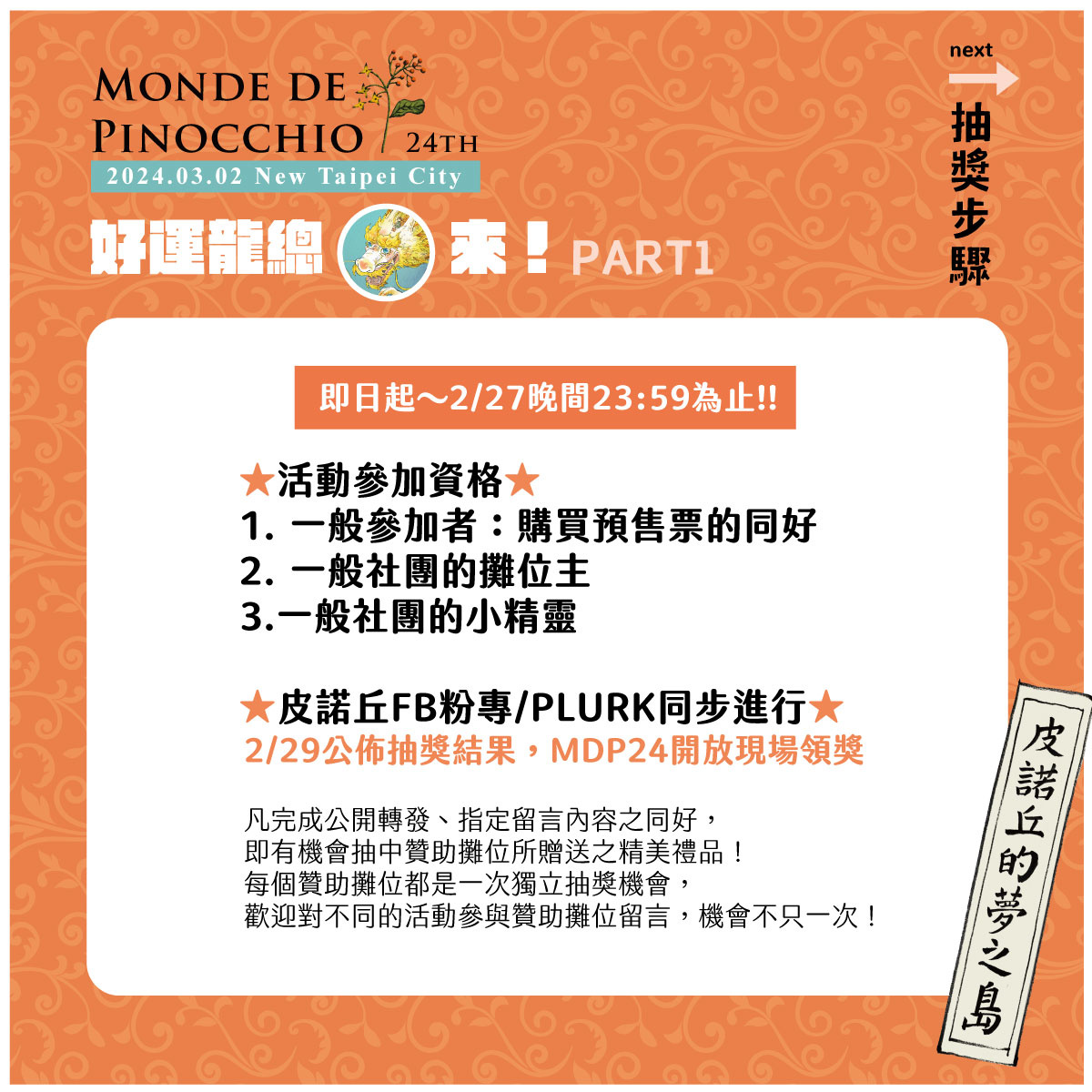 MONDE DE PINOCCHIO 24TH
2024.03.02 New Taipei City

好運龍總來！PART1

next
抽獎步驟

即日起～2/27晚間23:59為止!!

★活動參加資格★
1. 一般參加者：購買預售票的同好
2. 一般社團的攤位主
3.一般社團的小精靈

★皮諾丘FB粉專/PLURK同步進行★
2/29公佈抽獎結果，MDP24開放現場領獎

凡完成公開轉發、指定留言內容之同好，
即有機會抽中贊助攤位所贈送之精美禮品！
每個贊助攤位都是一次獨立抽獎機會，
歡迎對不同的活動參與贊助攤位留言，機會不只一次！

皮諾丘的夢之島